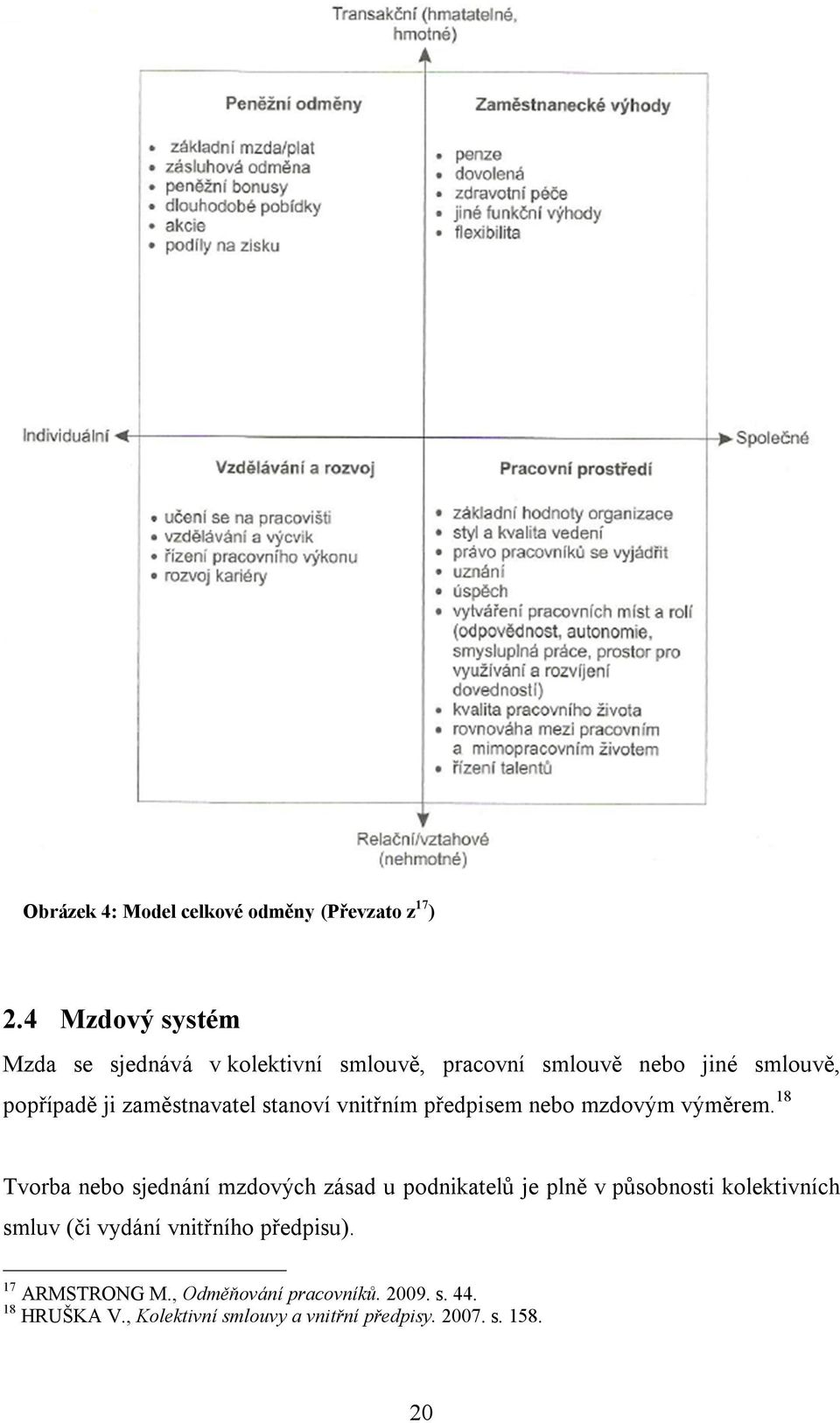 Transakční (hmatatelné, hmotné)

Peněžní odměny

- základní mzda/plat
- zásluhová odměna
- peněžní bonusy
- dlouhodobé pobídky
- akcie
- podíly na zisku

Zaměstnanecké výhody

- penze
- dovolená
- zdravotní péče
- jiné funkční výhody
- flexibilita

Individuální

Společné

Vzdělávání a rozvoj

- učení se na pracovišti
- vzdělávání a výcvik
- řízení pracovního výkonu
- rozvoj kariéry

Pracovní prostředí

- základní hodnoty organizace
- styl a kvalita vedení
- právo pracovníků se vyjádřit
- uznání
- úspěch
- vytváření pracovních míst a rolí (odpovědnost, autonomie, smysluplná práce, prostor pro využívání a rozvíjení dovedností)
- kvalita pracovního života
- rovnováha mezi pracovním a mimopracovním životem
- řízení talentů

Relační/vztahové (nehmotné)

Obrázek 4: Model celkové odměny (Převzato z$^{17}$)

2.4 Mzdový systém

Mzda se sjednává v kolektivní smlouvě, pracovní smlouvě nebo jiné smlouvě, popřípadě ji zaměstnavatel stanoví vnitřním předpisem nebo mzdovým výměrem.$^{18}$

Tvorba nebo sjednání mzdových zásad u podnikatelů je plně v působnosti kolektivních smluv (či vydání vnitřního předpisu).

$^{17}$ ARMSTRONG M., Odměňování pracovníků. 2009. s. 44.
$^{18}$ HRUŠKA V., Kolektivní smlouvy a vnitřní předpisy. 2007. s. 158.

20